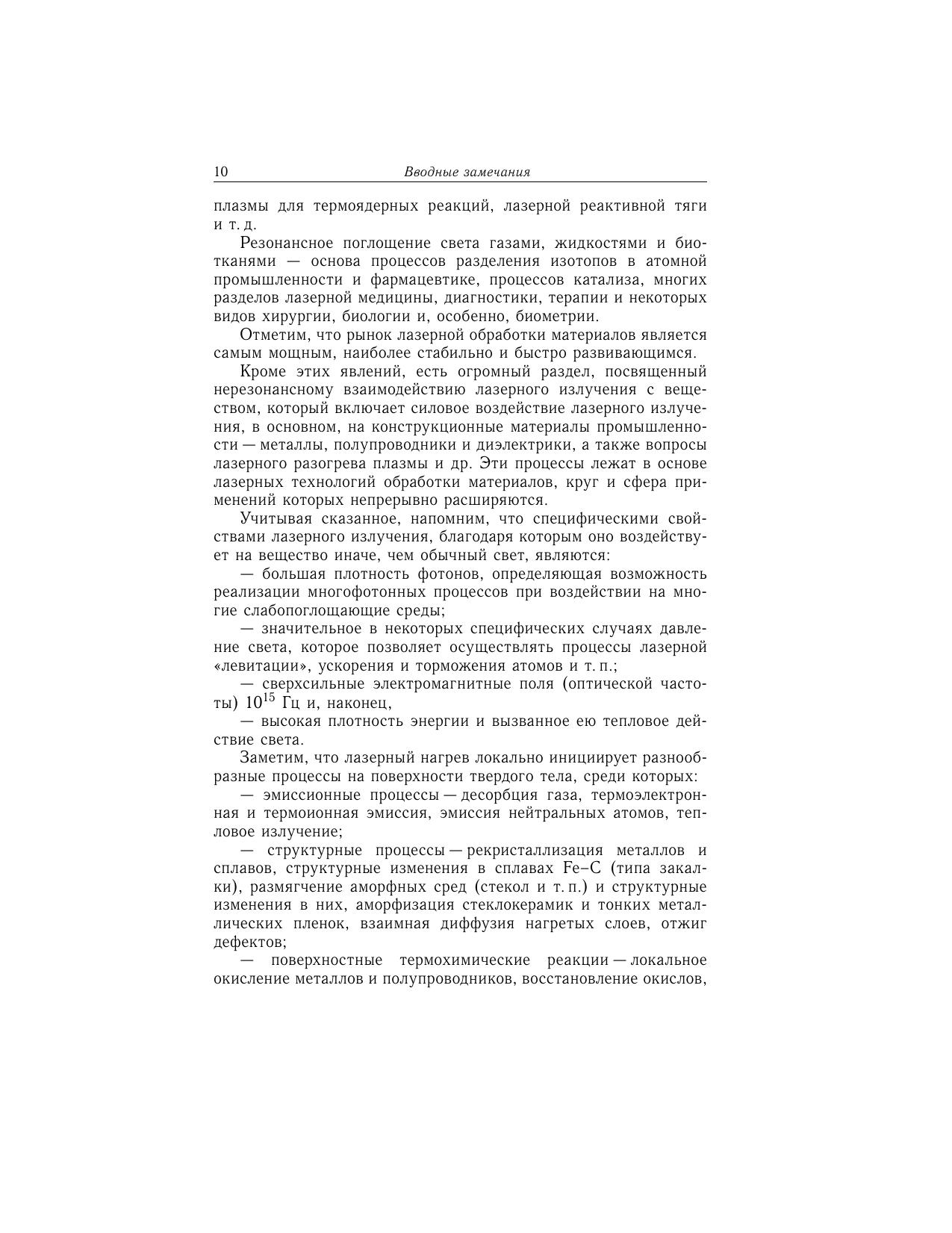 10 Вводные замечания

плазмы для термоядерных реакций, лазерной реактивной тяги и т. д.

Резонансное поглощение света газами, жидкостями и биотканями — основа процессов разделения изотопов в атомной промышленности и фармацевтике, процессов катализа, многих разделов лазерной медицины, диагностики, терапии и некоторых видов хирургии, биологии и, особенно, биометрии.

Отметим, что рынок лазерной обработки материалов является самым мощным, наиболее стабильно и быстро развивающимся.

Кроме этих явлений, есть огромный раздел, посвященный нерезонансному взаимодействию лазерного излучения с веществом, который включает силовое воздействие лазерного излучения, в основном, на конструкционные материалы промышленности — металлы, полупроводники и диэлектрики, а также вопросы лазерного разогрева плазмы и др. Эти процессы лежат в основе лазерных технологий обработки материалов, круг и сфера применений которых непрерывно расширяются.

Учитывая сказанное, напомним, что специфическими свойствами лазерного излучения, благодаря которым оно воздействует на вещество иначе, чем обычный свет, являются:

— большая плотность фотонов, определяющая возможность реализации многофотонных процессов при воздействии на многие слабопоглощающие среды;

— значительное в некоторых специфических случаях давление света, которое позволяет осуществлять процессы лазерной «левитации», ускорения и торможения атомов и т. п.;

— сверхсильные электромагнитные поля (оптической частоты) $10^{15}$ Гц и, наконец,

— высокая плотность энергии и вызванное ею тепловое действие света.

Заметим, что лазерный нагрев локально инициирует разнообразные процессы на поверхности твердого тела, среди которых:

— эмиссионные процессы — десорбция газа, термоэлектронная и термоионная эмиссия, эмиссия нейтральных атомов, тепловое излучение;

— структурные процессы — рекристаллизация металлов и сплавов, структурные изменения в сплавах Fe–C (типа закалки), размягчение аморфных сред (стекол и т. п.) и структурные изменения в них, аморфизация стеклокерамик и тонких металлических пленок, взаимная диффузия нагретых слоев, отжиг дефектов;

— поверхностные термохимические реакции — локальное окисление металлов и полупроводников, восстановление окислов,